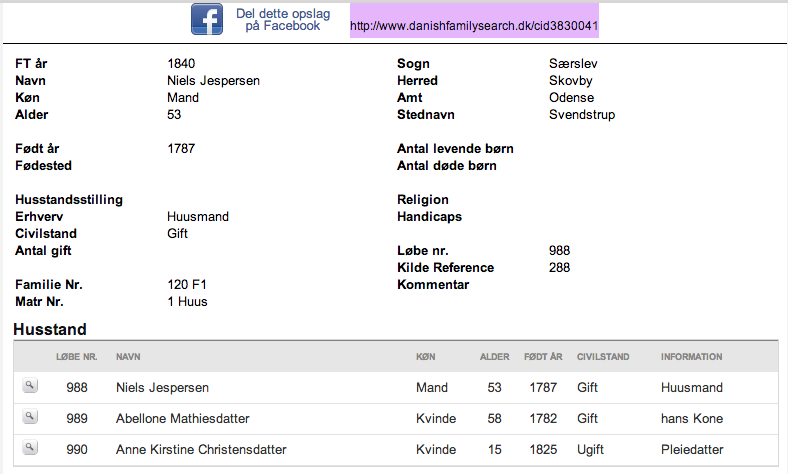 Del dette opslag på Facebook

http://www.danishfamilysearch.dk/cid3830041

FT år 1840
Navn Niels Jespersen
Køn Mand
Alder 53

Født år 1787
Fødested

Husstandsstilling
Erhverv Huusmand
Civilstand Gift
Antal gift

Familie Nr. 120 F1
Matr Nr. 1 Huus

Sogn Særslev
Herred Skovby
Amt Odense
Stednavn Svendstrup

Antal levende børn
Antal døde børn

Religion
Handicaps

Løbe nr. 988
Kilde Reference 288
Kommentar

Husstand

| | LØBE NR. | NAVN | KØN | ALDER | FØDT ÅR | CIVILSTAND | INFORMATION |
|---|---|---|---|---|---|---|---|
| | 988 | Niels Jespersen | Mand | 53 | 1787 | Gift | Huusmand |
| | 989 | Abellone Mathiesdatter | Kvinde | 58 | 1782 | Gift | hans Kone |
| | 990 | Anne Kirstine Christensdatter | Kvinde | 15 | 1825 | Ugift | Pleiedatter |